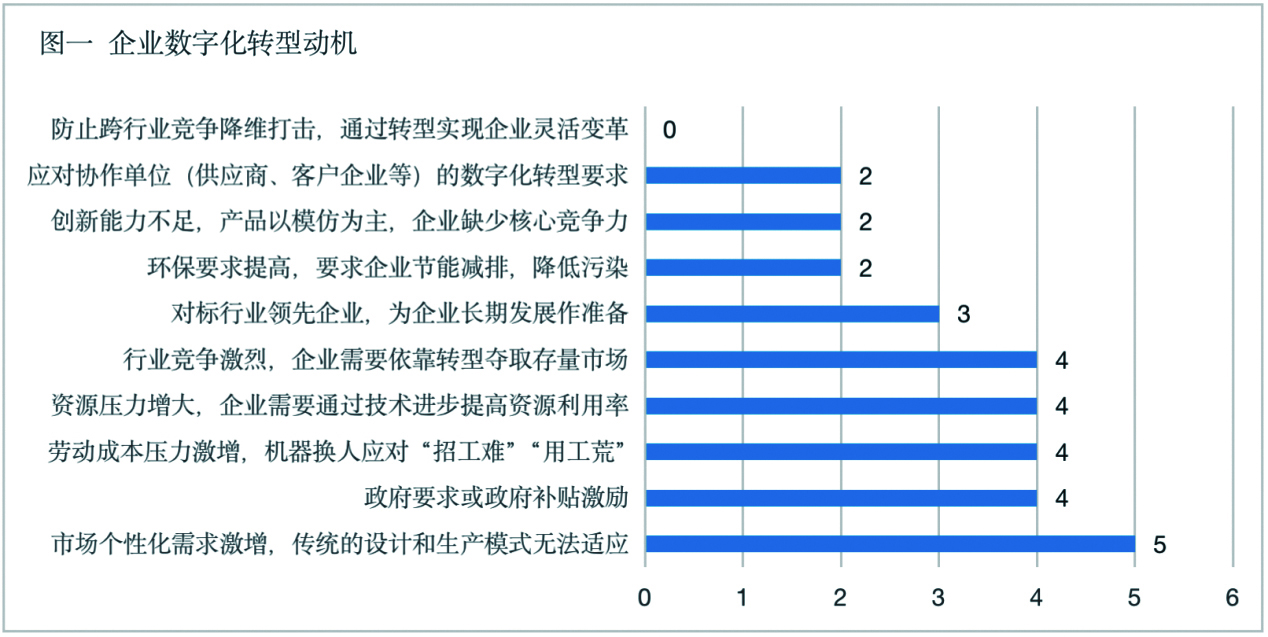 图一 企业数字化转型动机

防止跨行业竞争降维打击，通过转型实现企业灵活变革 0
应对协作单位（供应商、客户企业等）的数字化转型要求 2
创新能力不足，产品以模仿为主，企业缺少核心竞争力 2
环保要求提高，要求企业节能减排，降低污染 2
对标行业领先企业，为企业长期发展作准备 3
行业竞争激烈，企业需要依靠转型夺取存量市场 4
资源压力增大，企业需要通过技术进步提高资源利用率 4
劳动成本压力激增，机器换人应对“招工难”“用工荒” 4
政府要求或政府补贴激励 4
市场个性化需求激增，传统的设计和生产模式无法适应 5

0 1 2 3 4 5 6